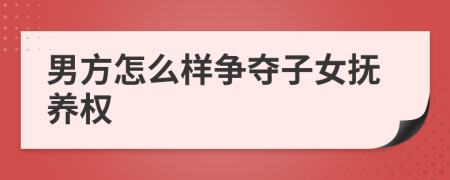 男方怎么样争夺子女抚养权